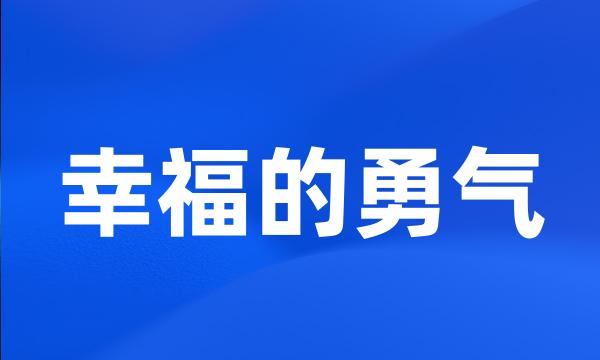 幸福的勇气